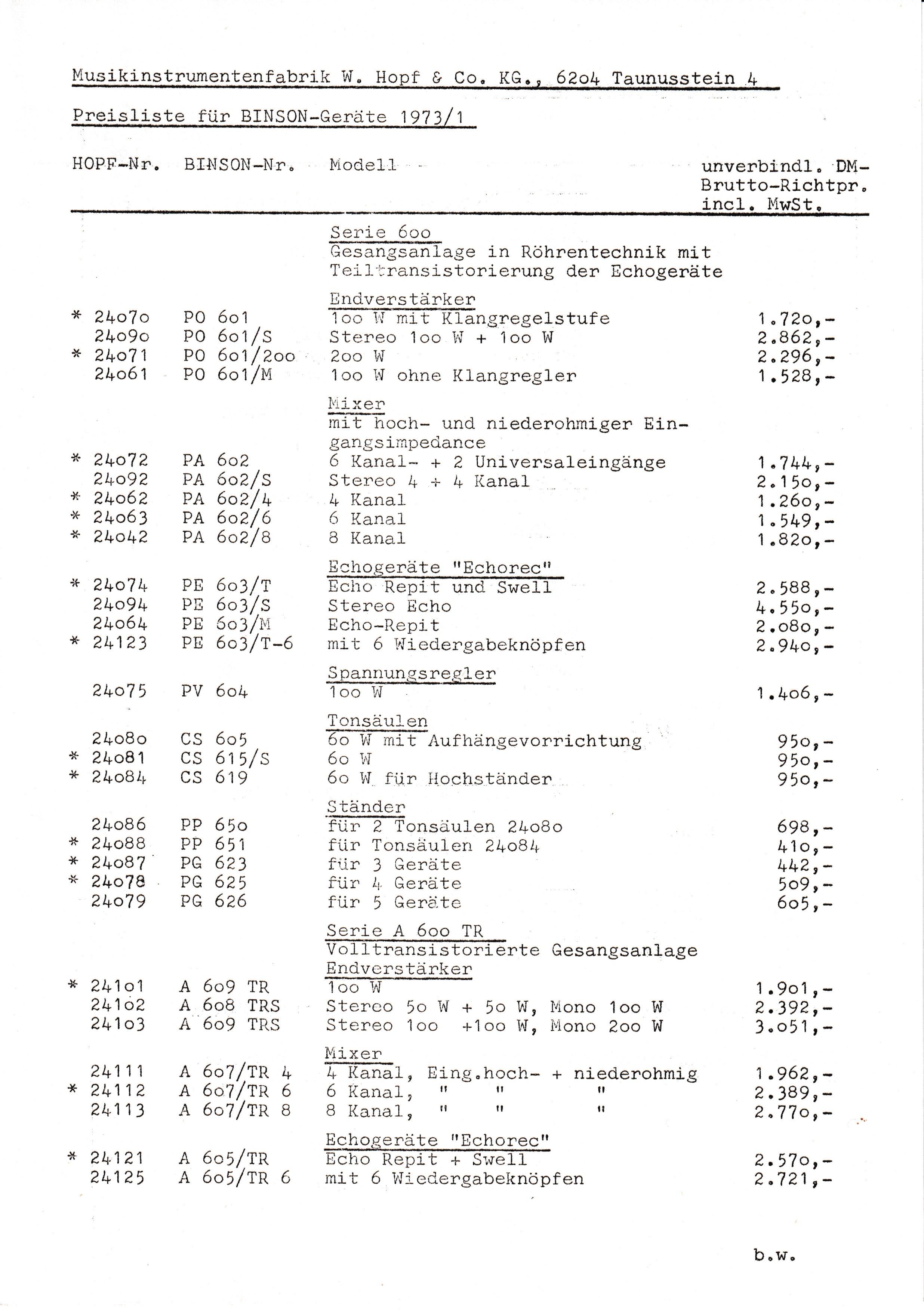 Musikinstrumentenfabrik W. Hopf & Co. KG., 62o4 Taunusstein 4

Preisliste für BINSON-Geräte 1973/1

| HOPF-Nr. | BINSON-Nr. | Modell | unverbindl. DM-Brutto-Richtpr. incl. MwSt. |
|---|---|---|---|
| | | Serie 6oo | |
| | | Gesangsanlage in Röhrentechnik mit Teiltransistorierung der Echogeräte | |
| | | Endverstärker | |
| * 24o7o | PO 6o1 | 1oo W mit Klangregelstufe | 1.72o,- |
| 24o9o | PO 6o1/S | Stereo 1oo W + 1oo W | 2.862,- |
| * 24o71 | PO 6o1/2oo | 2oo W | 2.296,- |
| 24o61 | PO 6o1/M | 1oo W ohne Klangregler | 1.528,- |
| | | Mixer | |
| | | mit hoch- und niederohmiger Eingangsimpedance | |
| * 24o72 | PA 6o2 | 6 Kanal- + 2 Universaleingänge | 1.744,- |
| 24o92 | PA 6o2/S | Stereo 4 + 4 Kanal | 2.15o,- |
| * 24o62 | PA 6o2/4 | 4 Kanal | 1.26o,- |
| * 24o63 | PA 6o2/6 | 6 Kanal | 1.549,- |
| * 24o42 | PA 6o2/8 | 8 Kanal | 1.82o,- |
| | | Echogeräte "Echorec" | |
| * 24o74 | PE 6o3/T | Echo Repit und Swell | 2.588,- |
| 24o94 | PE 6o3/S | Stereo Echo | 4.55o,- |
| 24o64 | PE 6o3/M | Echo-Repit | 2.o8o,- |
| * 24123 | PE 6o3/T-6 | mit 6 Wiedergabeknöpfen | 2.94o,- |
| | | Spannungsregler | |
| 24o75 | PV 6o4 | 1oo W | 1.4o6,- |
| | | Tonsäulen | |
| 24o8o | CS 6o5 | 6o W mit Aufhängevorrichtung | 95o,- |
| * 24o81 | CS 615/S | 6o W | 95o,- |
| * 24o84 | CS 619 | 6o W für Hochständer | 95o,- |
| | | Ständer | |
| 24o86 | PP 65o | für 2 Tonsäulen 24o8o | 698,- |
| * 24o88 | PP 651 | für Tonsäulen 24o84 | 41o,- |
| * 24o87 | PG 623 | für 3 Geräte | 442,- |
| * 24o78 | PG 625 | für 4 Geräte | 5o9,- |
| 24o79 | PG 626 | für 5 Geräte | 6o5,- |
| | | Serie A 6oo TR | |
| | | Volltransistorierte Gesangsanlage | |
| | | Endverstärker | |
| * 241o1 | A 6o9 TR | 1oo W | 1.9o1,- |
| 241o2 | A 6o8 TRS | Stereo 5o W + 5o W, Mono 1oo W | 2.392,- |
| 241o3 | A 6o9 TRS | Stereo 1oo +1oo W, Mono 2oo W | 3.o51,- |
| | | Mixer | |
| 24111 | A 6o7/TR 4 | 4 Kanal, Eing.hoch- + niederohmig | 1.962,- |
| * 24112 | A 6o7/TR 6 | 6 Kanal, " " " | 2.389,- |
| 24113 | A 6o7/TR 8 | 8 Kanal, " " " | 2.77o,- |
| | | Echogeräte "Echorec" | |
| * 24121 | A 6o5/TR | Echo Repit + Swell | 2.57o,- |
| 24125 | A 6o5/TR 6 | mit 6 Wiedergabeknöpfen | 2.721,- |

b.w.